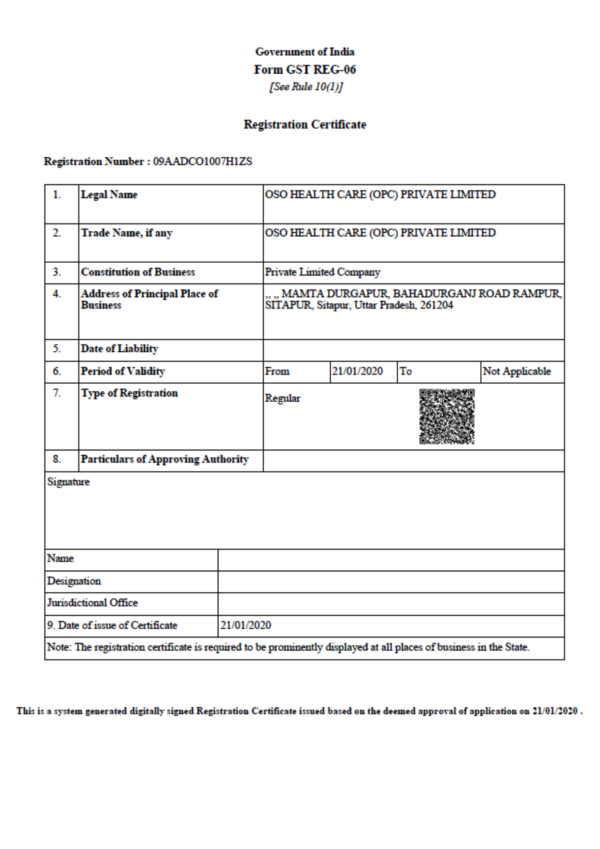 Government of India
Form GST REG-06
[See Rule 10(1)]

Registration Certificate

Registration Number : 09AADCO1007H1ZS

| 1. | Legal Name | OSO HEALTH CARE (OPC) PRIVATE LIMITED | | | |
|---|---|---|---|---|---|
| 2. | Trade Name, if any | OSO HEALTH CARE (OPC) PRIVATE LIMITED | | | |
| 3. | Constitution of Business | Private Limited Company | | | |
| 4. | Address of Principal Place of Business | ,, ,, MAMTA DURGAPUR, BAHADURGANJ ROAD RAMPUR, SITAPUR, Sitapur, Uttar Pradesh, 261204 | | | |
| 5. | Date of Liability | | | | |
| 6. | Period of Validity | From | 21/01/2020 | To | Not Applicable |
| 7. | Type of Registration | Regular | | | |
| 8. | Particulars of Approving Authority | | | | |

Signature

| Name | |
|---|---|
| Designation | |
| Jurisdictional Office | |
| 9. Date of issue of Certificate | 21/01/2020 |

Note: The registration certificate is required to be prominently displayed at all places of business in the State.

This is a system generated digitally signed Registration Certificate issued based on the deemed approval of application on 21/01/2020 .